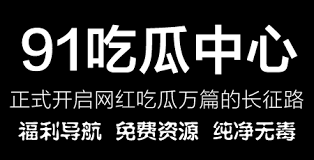 91吃瓜中心

正式开启网红吃瓜万篇的长征路

福利导航 免费资源 纯净无毒